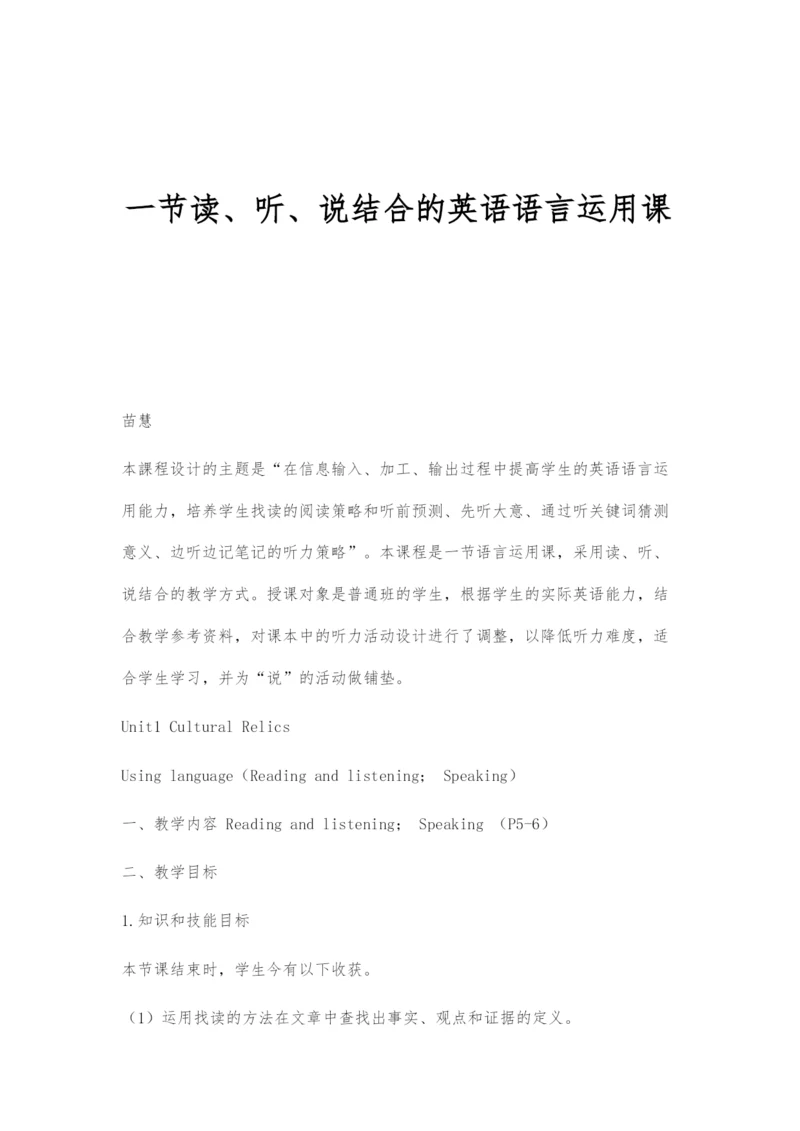 一节读、听、说结合的英语语言运用课

苗慧

本课程设计的主题是“在信息输入、加工、输出过程中提高学生的英语语言运用能力，培养学生找读的阅读策略和听前预测、先听大意、通过听关键词猜测意义、边听边记笔记的听力策略”。本课程是一节语言运用课，采用读、听、说结合的教学方式。授课对象是普通班的学生，根据学生的实际英语能力，结合教学参考资料，对课本中的听力活动设计进行了调整，以降低听力难度，适合学生学习，并为“说”的活动做铺垫。

Unit1 Cultural Relics

Using language（Reading and listening； Speaking）

一、教学内容 Reading and listening； Speaking （P5-6）

二、教学目标

1.知识和技能目标

本节课结束时，学生今有以下收获。

（1）运用找读的方法在文章中查找出事实、观点和证据的定义。